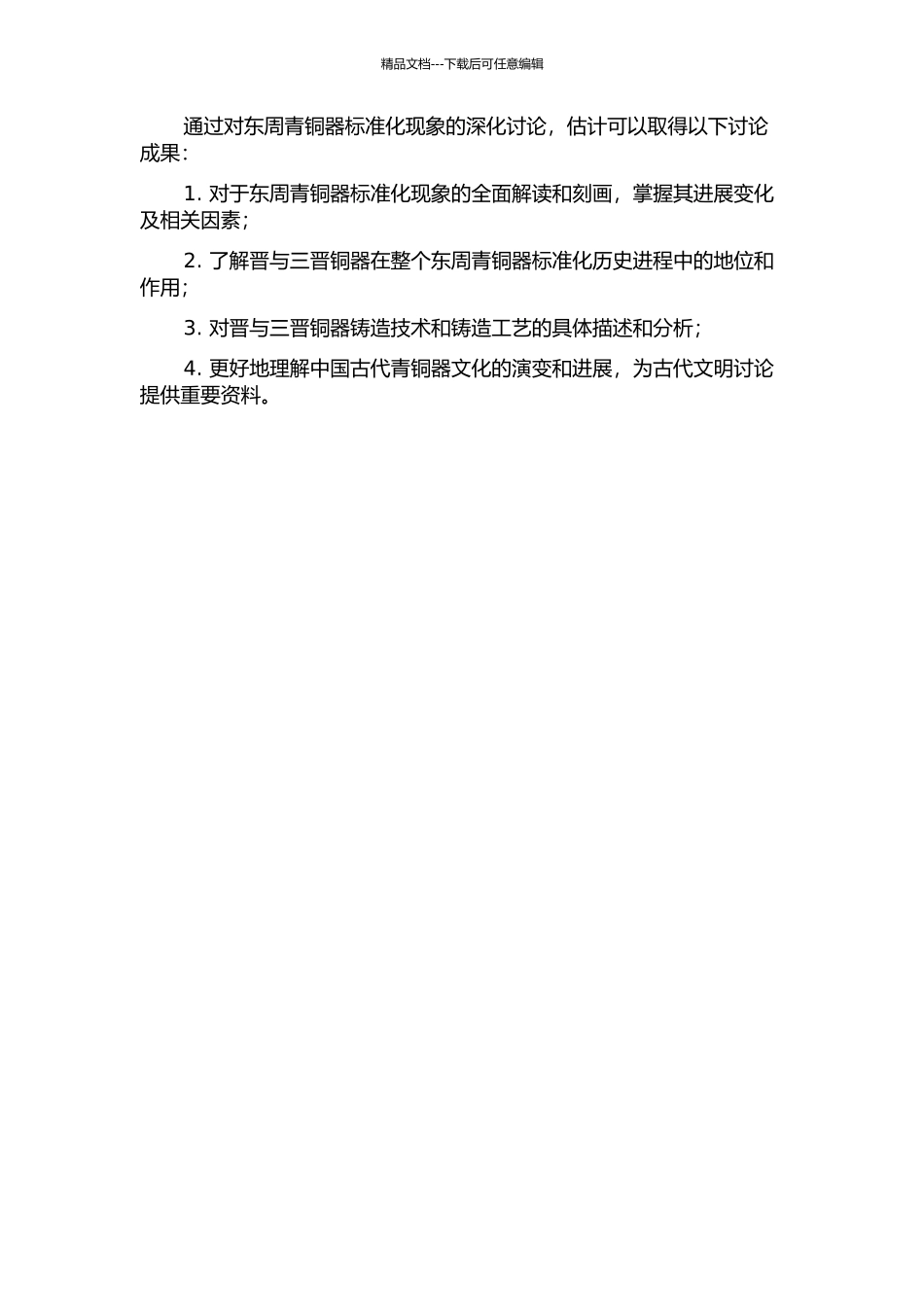 精品文档---下载后可任意编辑

通过对东周青铜器标准化现象的深化讨论，估计可以取得以下讨论成果：

1.对于东周青铜器标准化现象的全面解读和刻画，掌握其进展变化及相关因素；

2.了解晋与三晋铜器在整个东周青铜器标准化历史进程中的地位和作用；

3.对晋与三晋铜器铸造技术和铸造工艺的具体描述和分析；

4.更好地理解中国古代青铜器文化的演变和进展，为古代文明讨论提供重要资料。